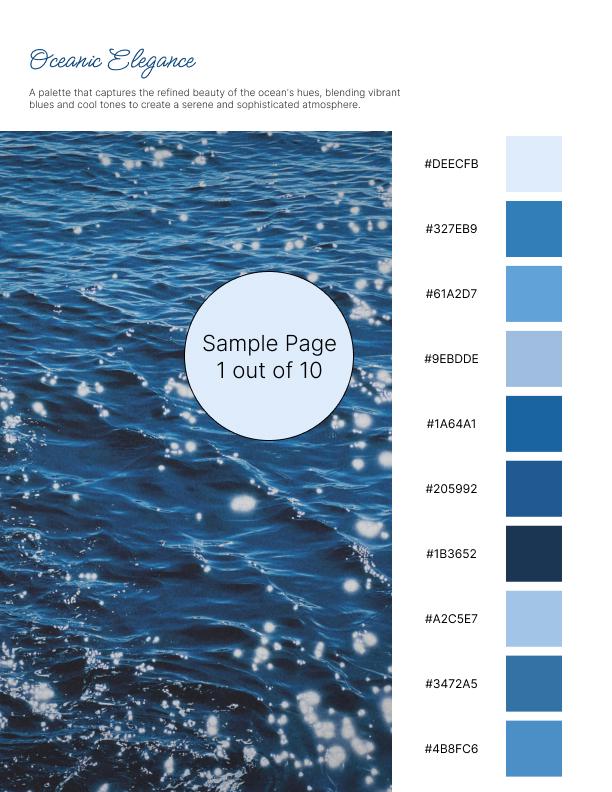 Oceanic Elegance

A palette that captures the refined beauty of the ocean's hues, blending vibrant blues and cool tones to create a serene and sophisticated atmosphere.

Sample Page
1 out of 10

#DEECFB

#327EB9

#61A2D7

#9EBDDE

#1A64A1

#205992

#1B3652

#A2C5E7

#3472A5

#4B8FC6